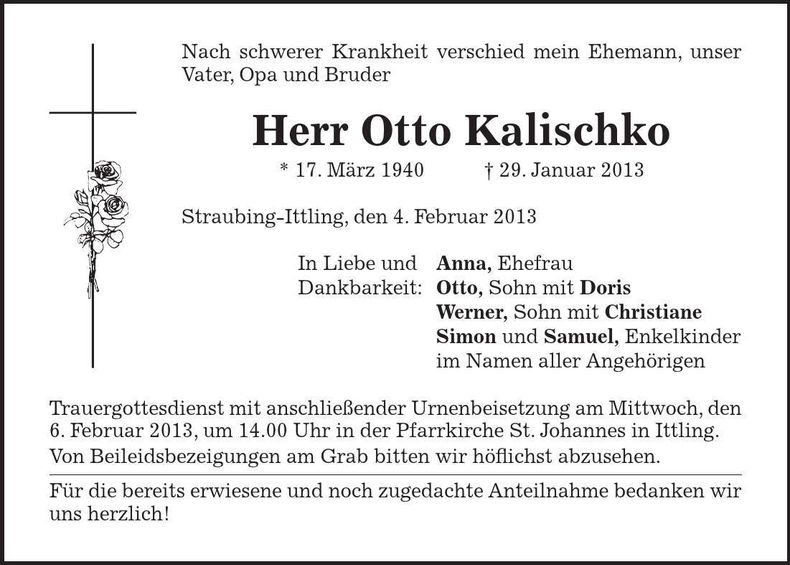 Nach schwerer Krankheit verschied mein Ehemann, unser Vater, Opa und Bruder

Herr Otto Kalischko

* 17. März 1940 † 29. Januar 2013

Straubing-Ittling, den 4. Februar 2013

In Liebe und Dankbarkeit: Anna, Ehefrau
Otto, Sohn mit Doris
Werner, Sohn mit Christiane
Simon und Samuel, Enkelkinder
im Namen aller Angehörigen

Trauergottesdienst mit anschließender Urnenbeisetzung am Mittwoch, den 6. Februar 2013, um 14.00 Uhr in der Pfarrkirche St. Johannes in Ittling.
Von Beileidsbezeigungen am Grab bitten wir höflichst abzusehen.

Für die bereits erwiesene und noch zugedachte Anteilnahme bedanken wir uns herzlich!